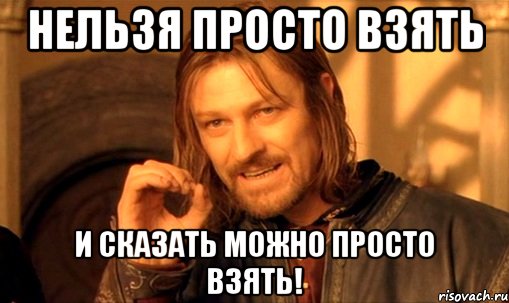 НЕЛЬЗЯ ПРОСТО ВЗЯТЬ

И СКАЗАТЬ МОЖНО ПРОСТО ВЗЯТЬ!

risovach.ru